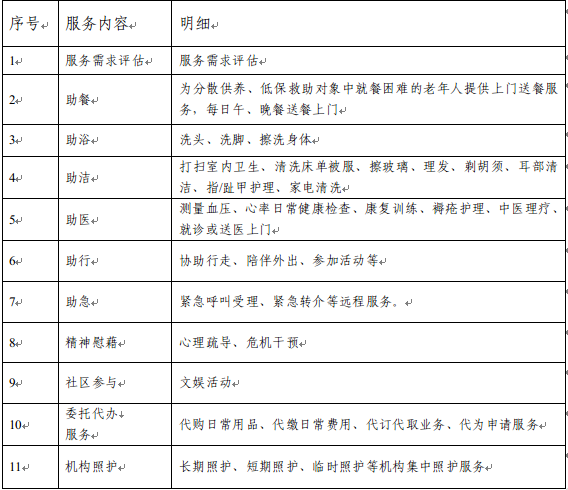 | 序号 | 服务内容 | 明细 |
|---|---|---|
| 1 | 服务需求评估 | 服务需求评估 |
| 2 | 助餐 | 为分散供养、低保救助对象中就餐困难的老年人提供上门送餐服务，每日午、晚餐送餐上门 |
| 3 | 助浴 | 洗头、洗脚、擦洗身体 |
| 4 | 助洁 | 打扫室内卫生、清洗床单被服、擦玻璃、理发、剃胡须、耳部清洁、指/趾甲护理、家电清洗 |
| 5 | 助医 | 测量血压、心率日常健康检查、康复训练、褥疮护理、中医理疗、就诊或送医上门 |
| 6 | 助行 | 协助行走、陪伴外出、参加活动等 |
| 7 | 助急 | 紧急呼叫受理、紧急转介等远程服务。 |
| 8 | 精神慰藉 | 心理疏导、危机干预 |
| 9 | 社区参与 | 文娱活动 |
| 10 | 委托代办服务 | 代购日常用品、代缴日常费用、代订代取业务、代为申请服务 |
| 11 | 机构照护 | 长期照护、短期照护、临时照护等机构集中照护服务 |